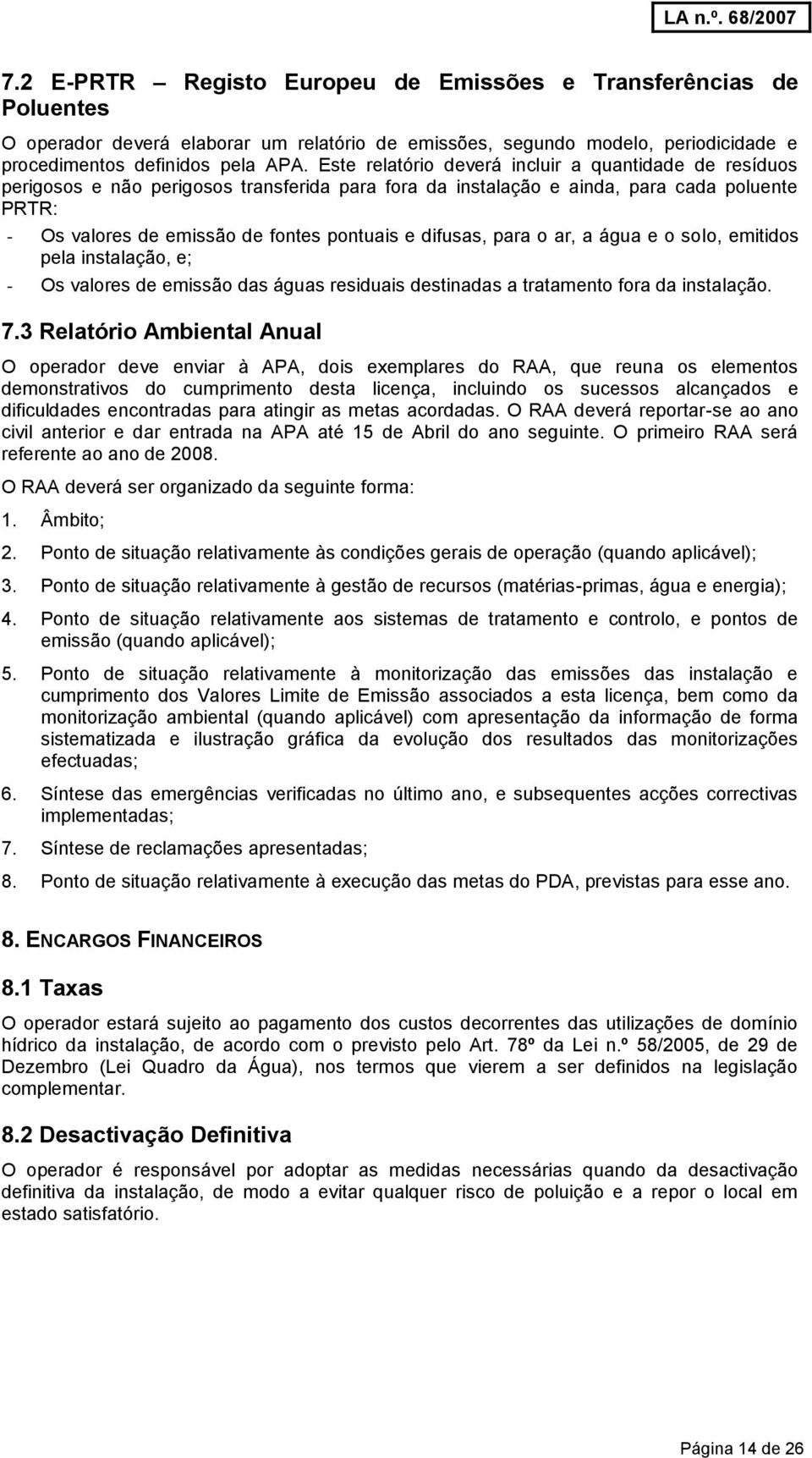 LA n.º. 68/2007

7.2 E-PRTR – Registo Europeu de Emissões e Transferências de Poluentes

O operador deverá elaborar um relatório de emissões, segundo modelo, periodicidade e procedimentos definidos pela APA. Este relatório deverá incluir a quantidade de resíduos perigosos e não perigosos transferida para fora da instalação e ainda, para cada poluente PRTR:

- Os valores de emissão de fontes pontuais e difusas, para o ar, a água e o solo, emitidos pela instalação, e;
- Os valores de emissão das águas residuais destinadas a tratamento fora da instalação.

7.3 Relatório Ambiental Anual

O operador deve enviar à APA, dois exemplares do RAA, que reuna os elementos demonstrativos do cumprimento desta licença, incluindo os sucessos alcançados e dificuldades encontradas para atingir as metas acordadas. O RAA deverá reportar-se ao ano civil anterior e dar entrada na APA até 15 de Abril do ano seguinte. O primeiro RAA será referente ao ano de 2008.

O RAA deverá ser organizado da seguinte forma:

1. Âmbito;
2. Ponto de situação relativamente às condições gerais de operação (quando aplicável);
3. Ponto de situação relativamente à gestão de recursos (matérias-primas, água e energia);
4. Ponto de situação relativamente aos sistemas de tratamento e controlo, e pontos de emissão (quando aplicável);
5. Ponto de situação relativamente à monitorização das emissões das instalação e cumprimento dos Valores Limite de Emissão associados a esta licença, bem como da monitorização ambiental (quando aplicável) com apresentação da informação de forma sistematizada e ilustração gráfica da evolução dos resultados das monitorizações efectuadas;
6. Síntese das emergências verificadas no último ano, e subsequentes acções correctivas implementadas;
7. Síntese de reclamações apresentadas;
8. Ponto de situação relativamente à execução das metas do PDA, previstas para esse ano.

8. ENCARGOS FINANCEIROS

8.1 Taxas

O operador estará sujeito ao pagamento dos custos decorrentes das utilizações de domínio hídrico da instalação, de acordo com o previsto pelo Art. 78º da Lei n.º 58/2005, de 29 de Dezembro (Lei Quadro da Água), nos termos que vierem a ser definidos na legislação complementar.

8.2 Desactivação Definitiva

O operador é responsável por adoptar as medidas necessárias quando da desactivação definitiva da instalação, de modo a evitar qualquer risco de poluição e a repor o local em estado satisfatório.

Página 14 de 26